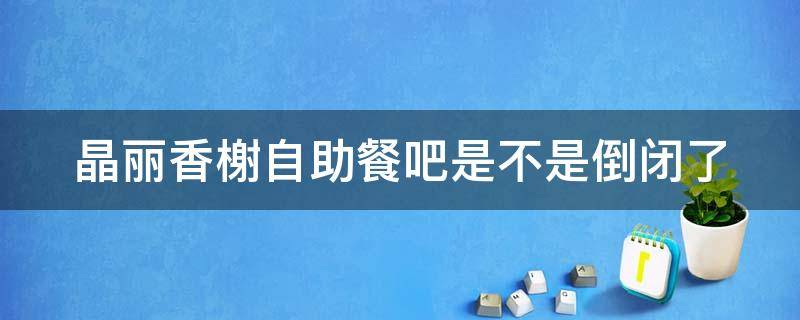 晶丽香榭自助餐吧是不是倒闭了